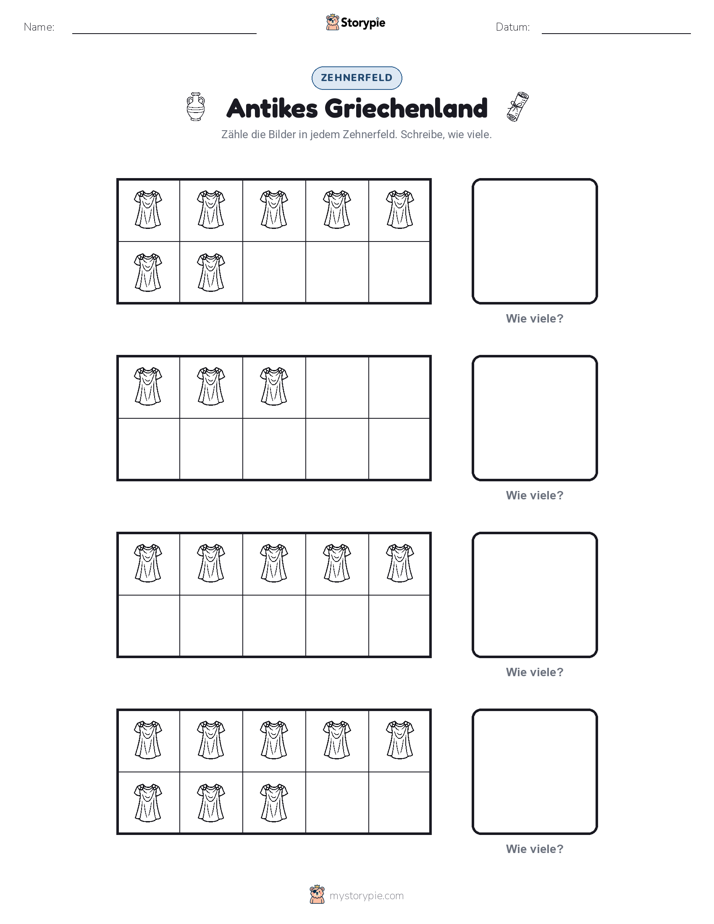 Name: Storypie Datum:

ZEHNERFELD

Antikes Griechenland

Zähle die Bilder in jedem Zehnerfeld. Schreibe, wie viele.

Wie viele?

Wie viele?

Wie viele?

Wie viele?

mystorypie.com